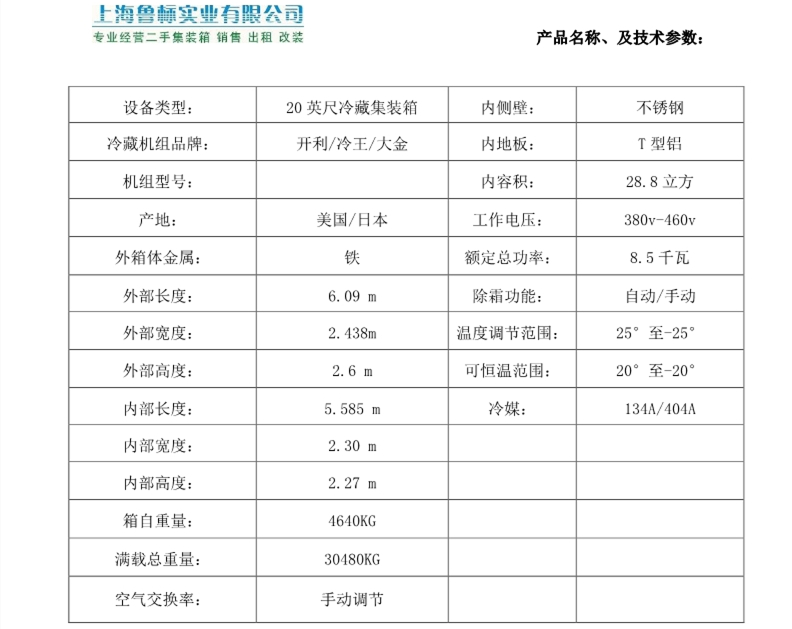 上海鲁标实业有限公司
专业经营二手集装箱 销售 出租 改装

产品名称、及技术参数：

| 设备类型： | 20 英尺冷藏集装箱 | 内侧壁： | 不锈钢 |
|---|---|---|---|
| 冷藏机组品牌： | 开利/冷王/大金 | 内地板： | T 型铝 |
| 机组型号： | | 内容积： | 28.8 立方 |
| 产地： | 美国/日本 | 工作电压： | 380v-460v |
| 外箱体金属： | 铁 | 额定总功率： | 8.5 千瓦 |
| 外部长度： | 6.09 m | 除霜功能： | 自动/手动 |
| 外部宽度： | 2.438m | 温度调节范围： | 25° 至-25° |
| 外部高度： | 2.6 m | 可恒温范围： | 20° 至-20° |
| 内部长度： | 5.585 m | 冷媒： | 134A/404A |
| 内部宽度： | 2.30 m | | |
| 内部高度： | 2.27 m | | |
| 箱自重量： | 4640KG | | |
| 满载总重量： | 30480KG | | |
| 空气交换率： | 手动调节 | | |